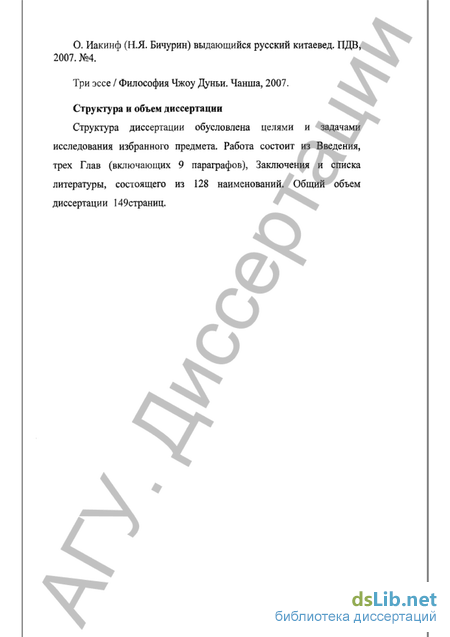 О. Иакинф (Н.Я. Бичурин) выдающийся русский китаевед. ПДВ, 2007. №4.

Три эссе / Философия Чжоу Дуньи. Чанша, 2007.

Структура и объем диссертации

Структура диссертации обусловлена целями и задачами исследования избранного предмета. Работа состоит из Введения, трех Глав (включающих 9 параграфов), Заключения и списка литературы, состоящего из 128 наименований. Общий объем диссертации 149страниц.

АГУ. Диссертации

dsLib.net
библиотека диссертаций